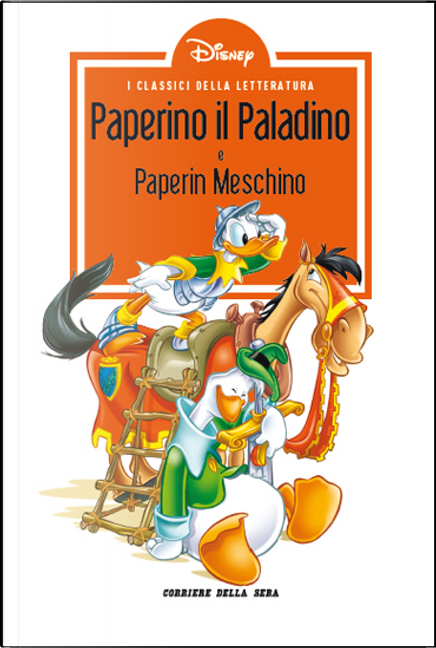 Disney

I CLASSICI DELLA LETTERATURA

Paperino il Paladino
e
Paperin Meschino

CORRIERE DELLA SERA